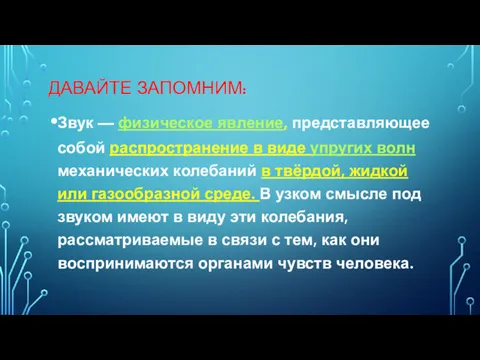 ДАВАЙТЕ ЗАПОМНИМ:

•Звук — физическое явление, представляющее собой распространение в виде упругих волн механических колебаний в твёрдой, жидкой или газообразной среде. В узком смысле под звуком имеют в виду эти колебания, рассматриваемые в связи с тем, как они воспринимаются органами чувств человека.